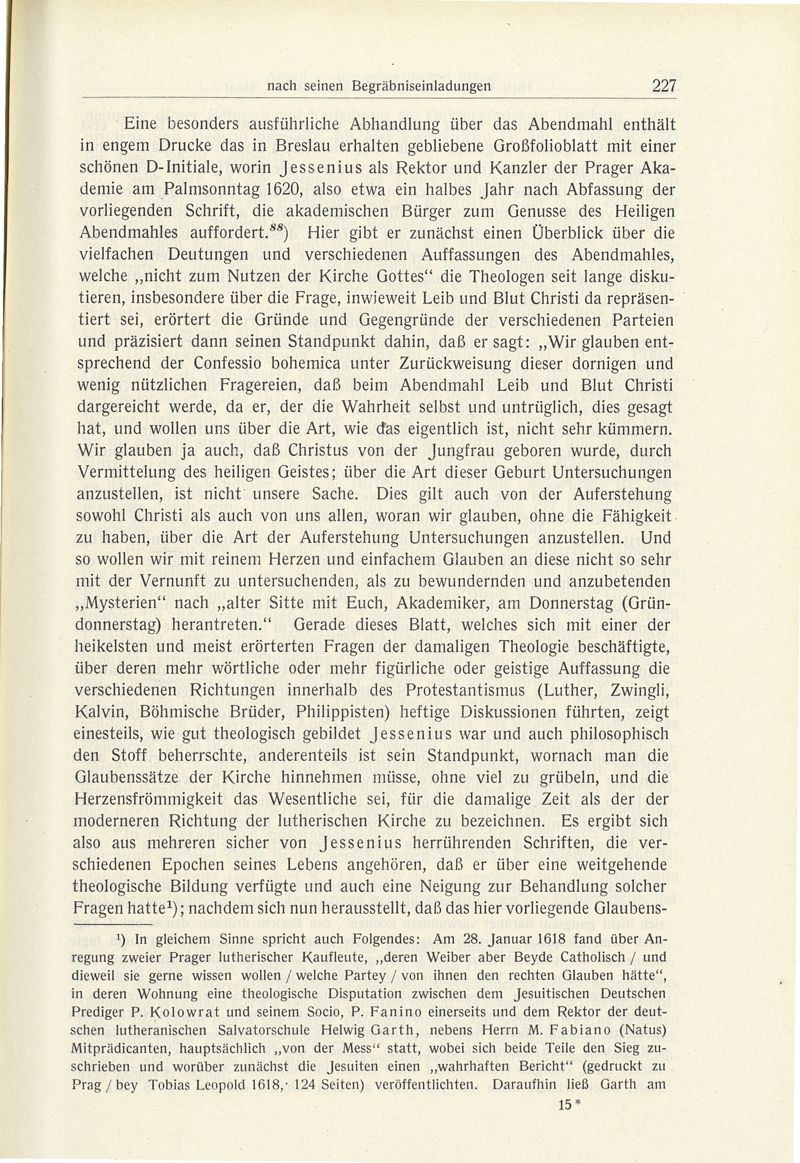 nach seinen Begräbniseinladungen 227

Eine besonders ausführliche Abhandlung über das Abendmahl enthält in engem Drucke das in Breslau erhalten gebliebene Großfolioblatt mit einer schönen D-Initiale, worin Jessenius als Rektor und Kanzler der Prager Akademie am Palmsonntag 1620, also etwa ein halbes Jahr nach Abfassung der vorliegenden Schrift, die akademischen Bürger zum Genusse des Heiligen Abendmahles auffordert.$^{88}$) Hier gibt er zunächst einen Überblick über die vielfachen Deutungen und verschiedenen Auffassungen des Abendmahles, welche „nicht zum Nutzen der Kirche Gottes“ die Theologen seit lange diskutieren, insbesondere über die Frage, inwieweit Leib und Blut Christi da repräsentiert sei, erörtert die Gründe und Gegengründe der verschiedenen Parteien und präzisiert dann seinen Standpunkt dahin, daß er sagt: „Wir glauben entsprechend der Confessio bohemica unter Zurückweisung dieser dornigen und wenig nützlichen Fragereien, daß beim Abendmahl Leib und Blut Christi dargereicht werde, da er, der die Wahrheit selbst und untrüglich, dies gesagt hat, und wollen uns über die Art, wie das eigentlich ist, nicht sehr kümmern. Wir glauben ja auch, daß Christus von der Jungfrau geboren wurde, durch Vermittelung des heiligen Geistes; über die Art dieser Geburt Untersuchungen anzustellen, ist nicht unsere Sache. Dies gilt auch von der Auferstehung sowohl Christi als auch von uns allen, woran wir glauben, ohne die Fähigkeit zu haben, über die Art der Auferstehung Untersuchungen anzustellen. Und so wollen wir mit reinem Herzen und einfachem Glauben an diese nicht so sehr mit der Vernunft zu untersuchenden, als zu bewundernden und anzubetenden „Mysterien“ nach „alter Sitte mit Euch, Akademiker, am Donnerstag (Gründonnerstag) herantreten.“ Gerade dieses Blatt, welches sich mit einer der heikelsten und meist erörterten Fragen der damaligen Theologie beschäftigte, über deren mehr wörtliche oder mehr figürliche oder geistige Auffassung die verschiedenen Richtungen innerhalb des Protestantismus (Luther, Zwingli, Kalvin, Böhmische Brüder, Philippisten) heftige Diskussionen führten, zeigt einesteils, wie gut theologisch gebildet Jessenius war und auch philosophisch den Stoff beherrschte, anderenteils ist sein Standpunkt, wornach man die Glaubenssätze der Kirche hinnehmen müsse, ohne viel zu grübeln, und die Herzensfrömmigkeit das Wesentliche sei, für die damalige Zeit als der der moderneren Richtung der lutherischen Kirche zu bezeichnen. Es ergibt sich also aus mehreren sicher von Jessenius herrührenden Schriften, die verschiedenen Epochen seines Lebens angehören, daß er über eine weitgehende theologische Bildung verfügte und auch eine Neigung zur Behandlung solcher Fragen hatte$^{1}$); nachdem sich nun herausstellt, daß das hier vorliegende Glaubens-

$^{1}$) In gleichem Sinne spricht auch Folgendes: Am 28. Januar 1618 fand über Anregung zweier Prager lutherischer Kaufleute, „deren Weiber aber Beyde Catholisch / und dieweil sie gerne wissen wollen / welche Partey / von ihnen den rechten Glauben hätte“, in deren Wohnung eine theologische Disputation zwischen dem Jesuitischen Deutschen Prediger P. Kolowrat und seinem Socio, P. Fanino einerseits und dem Rektor der deutschen lutheranischen Salvatorschule Helwig Garth, nebens Herrn M. Fabiano (Natus) Mitprädicanten, hauptsächlich „von der Mess“ statt, wobei sich beide Teile den Sieg zuschrieben und worüber zunächst die Jesuiten einen „wahrhaften Bericht“ (gedruckt zu Prag / bey Tobias Leopold 1618, 124 Seiten) veröffentlichten. Daraufhin ließ Garth am

15*